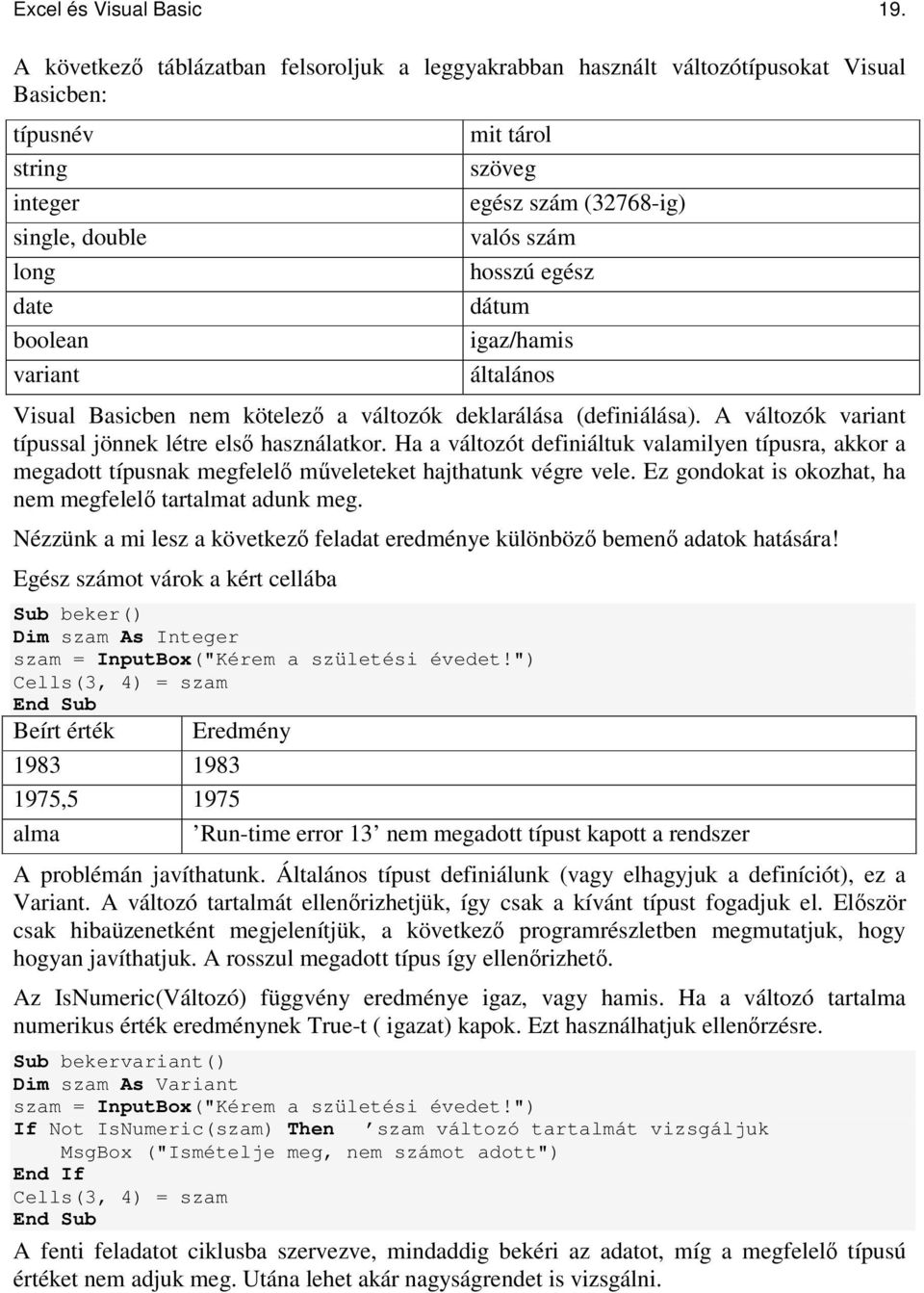 Excel és Visual Basic 19.

A következő táblázatban felsoroljuk a leggyakrabban használt változótípusokat Visual Basicben:

| típusnév | mit tárol |
|---|---|
| string | szöveg |
| integer | egész szám (32768-ig) |
| single, double | valós szám |
| long | hosszú egész |
| date | dátum |
| boolean | igaz/hamis |
| variant | általános |

Visual Basicben nem kötelező a változók deklarálása (definiálása). A változók variant típussal jönnek létre első használatkor. Ha a változót definiáltuk valamilyen típusra, akkor a megadott típusnak megfelelő műveleteket hajthatunk végre vele. Ez gondokat is okozhat, ha nem megfelelő tartalmat adunk meg.

Nézzünk a mi lesz a következő feladat eredménye különböző bemenő adatok hatására!

Egész számot várok a kért cellába

Sub beker()
Dim szam As Integer
szam = InputBox("Kérem a születési évedet!")
Cells(3, 4) = szam
End Sub

| Beírt érték | Eredmény |
|---|---|
| 1983 | 1983 |
| 1975,5 | 1975 |
| alma | ’Run-time error 13’ nem megadott típust kapott a rendszer |

A problémán javíthatunk. Általános típust definiálunk (vagy elhagyjuk a definíciót), ez a Variant. A változó tartalmát ellenőrizhetjük, így csak a kívánt típust fogadjuk el. Először csak hibaüzenetként megjelenítjük, a következő programrészletben megmutatjuk, hogy hogyan javíthatjuk. A rosszul megadott típus így ellenőrizhető.

Az IsNumeric(Változó) függvény eredménye igaz, vagy hamis. Ha a változó tartalma numerikus érték eredménynek True-t ( igazat) kapok. Ezt használhatjuk ellenőrzésre.

Sub bekervariant()
Dim szam As Variant
szam = InputBox("Kérem a születési évedet!")
If Not IsNumeric(szam) Then ’szam változó tartalmát vizsgáljuk
    MsgBox ("Ismételje meg, nem számot adott")
End If
Cells(3, 4) = szam
End Sub

A fenti feladatot ciklusba szervezve, mindaddig bekéri az adatot, míg a megfelelő típusú értéket nem adjuk meg. Utána lehet akár nagyságrendet is vizsgálni.